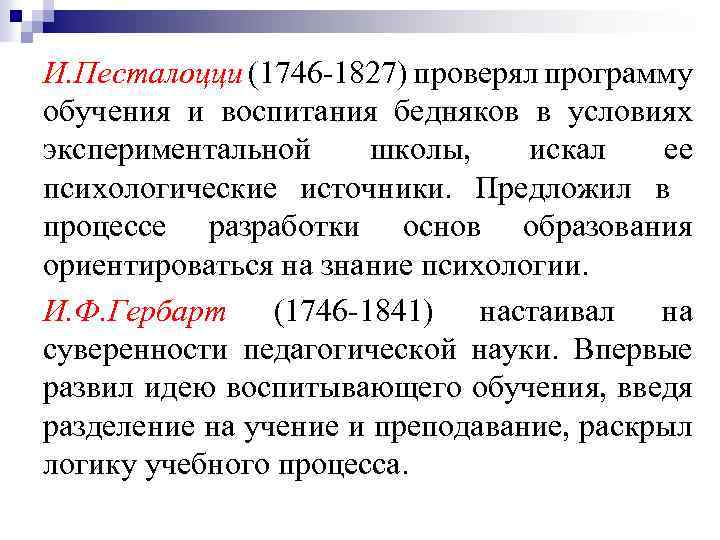 И.Песталоцци (1746-1827) проверял программу обучения и воспитания бедняков в условиях экспериментальной школы, искал ее психологические источники. Предложил в процессе разработки основ образования ориентироваться на знание психологии.

И.Ф.Гербарт (1746-1841) настаивал на суверенности педагогической науки. Впервые развил идею воспитывающего обучения, введя разделение на учение и преподавание, раскрыл логику учебного процесса.